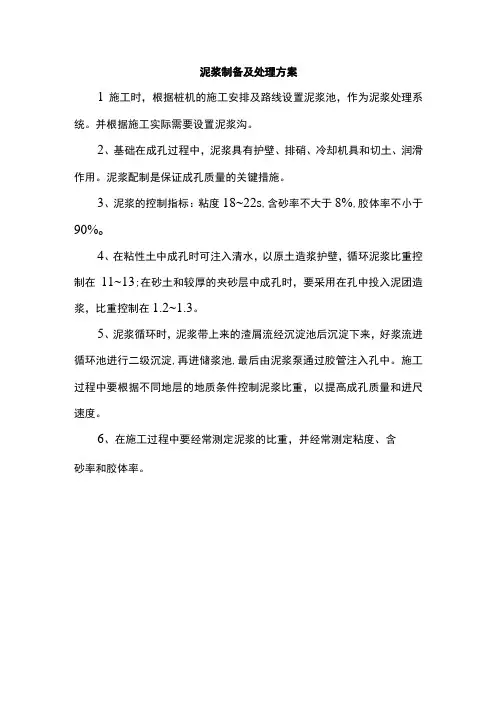 泥浆制备及处理方案

1 施工时，根据桩机的施工安排及路线设置泥浆池，作为泥浆处理系统。并根据施工实际需要设置泥浆沟。

2、基础在成孔过程中，泥浆具有护壁、排硝、冷却机具和切土、润滑作用。泥浆配制是保证成孔质量的关键措施。

3、泥浆的控制指标：粘度 18~22s, 含砂率不大于 8%, 胶体率不小于 90%。

4、在粘性土中成孔时可注入清水，以原土造浆护壁，循环泥浆比重控制在 11~13; 在砂土和较厚的夹砂层中成孔时，要采用在孔中投入泥团造浆，比重控制在 1.2~1.3。

5、泥浆循环时，泥浆带上来的渣屑流经沉淀池后沉淀下来，好浆流进循环池进行二级沉淀, 再进储浆池, 最后由泥浆泵通过胶管注入孔中。施工过程中要根据不同地层的地质条件控制泥浆比重，以提高成孔质量和进尺速度。

6、在施工过程中要经常测定泥浆的比重，并经常测定粘度、含砂率和胶体率。